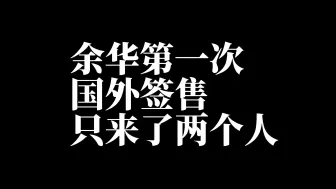 余华第一次
国外签售
只来了两个人